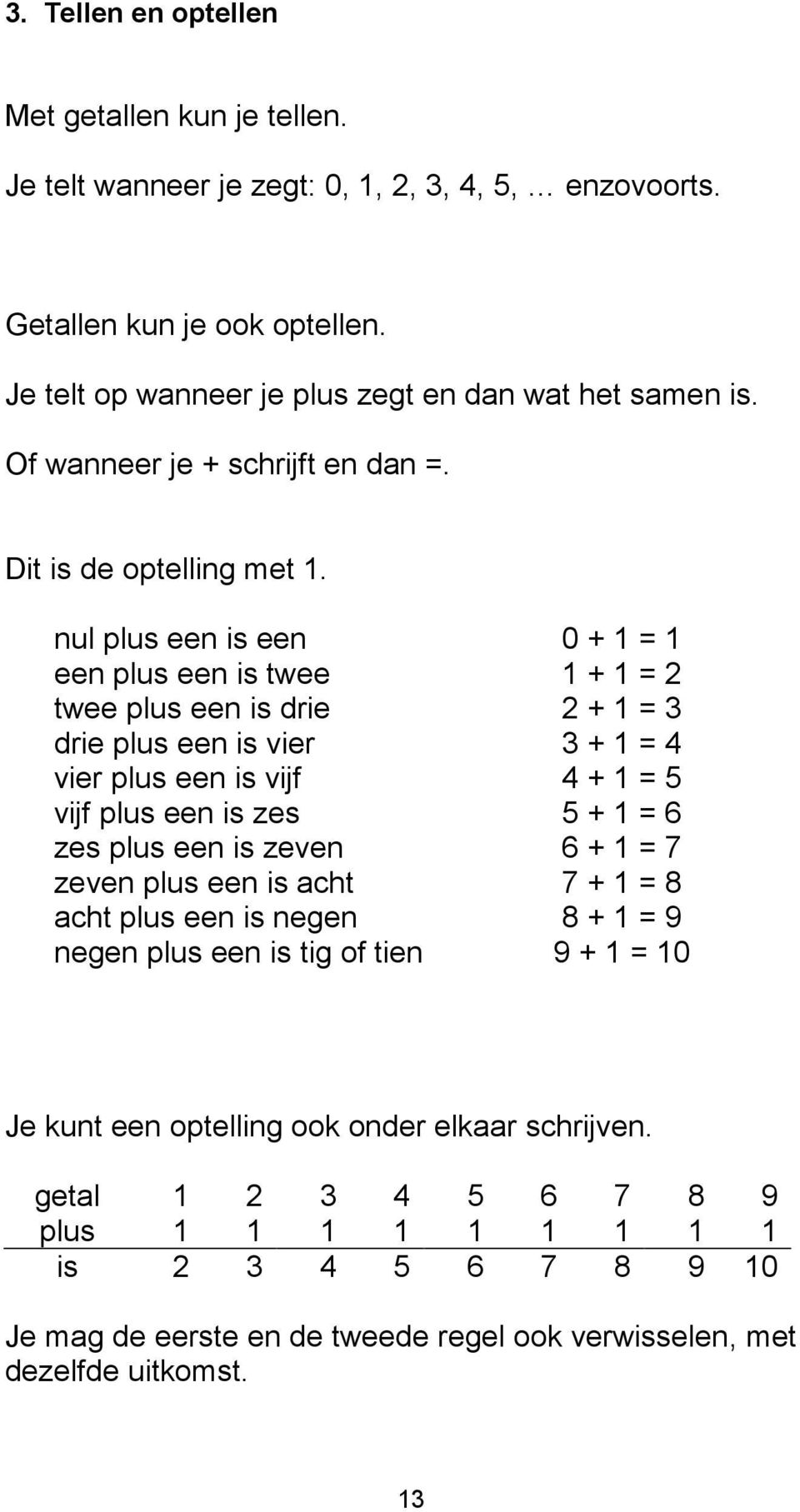 3. Tellen en optellen

Met getallen kun je tellen.

Je telt wanneer je zegt: 0, 1, 2, 3, 4, 5, … enzovoorts.

Getallen kun je ook optellen.

Je telt op wanneer je plus zegt en dan wat het samen is.

Of wanneer je + schrijft en dan =.

Dit is de optelling met 1.

| | |
|---|---|
| nul plus een is een | $0 + 1 = 1$ |
| een plus een is twee | $1 + 1 = 2$ |
| twee plus een is drie | $2 + 1 = 3$ |
| drie plus een is vier | $3 + 1 = 4$ |
| vier plus een is vijf | $4 + 1 = 5$ |
| vijf plus een is zes | $5 + 1 = 6$ |
| zes plus een is zeven | $6 + 1 = 7$ |
| zeven plus een is acht | $7 + 1 = 8$ |
| acht plus een is negen | $8 + 1 = 9$ |
| negen plus een is tig of tien | $9 + 1 = 10$ |

Je kunt een optelling ook onder elkaar schrijven.

| getal | 1 | 2 | 3 | 4 | 5 | 6 | 7 | 8 | 9 |
|---|---|---|---|---|---|---|---|---|---|
| plus | 1 | 1 | 1 | 1 | 1 | 1 | 1 | 1 | 1 |
| is | 2 | 3 | 4 | 5 | 6 | 7 | 8 | 9 | 10 |

Je mag de eerste en de tweede regel ook verwisselen, met dezelfde uitkomst.

13